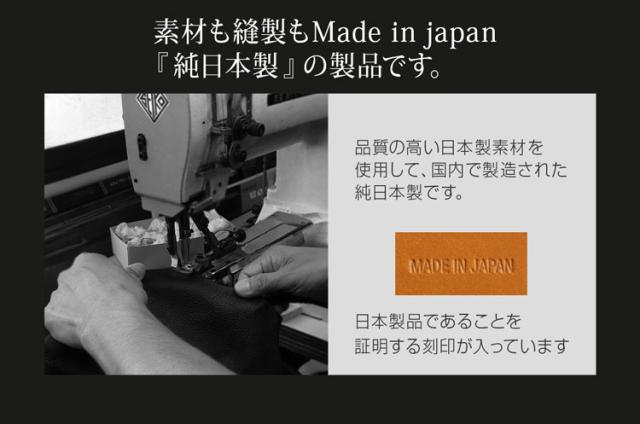 素材も縫製もMade in japan
『純日本製』の製品です。

品質の高い日本製素材を使用して、国内で製造された純日本製です。

MADE IN JAPAN

日本製品であることを証明する刻印が入っています